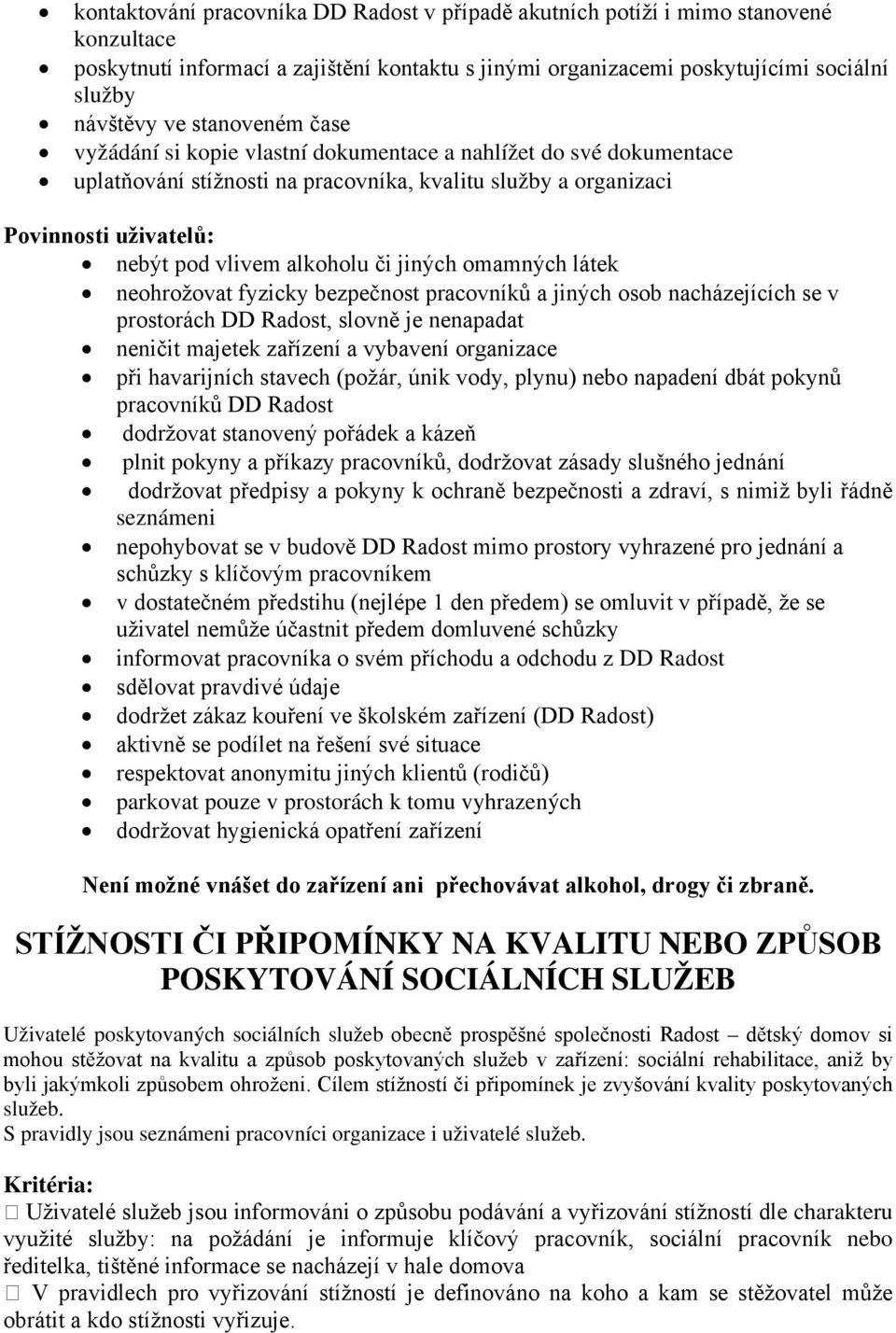 • kontaktování pracovníka DD Radost v případě akutních potíží i mimo stanovené konzultace
• poskytnutí informací a zajištění kontaktu s jinými organizacemi poskytujícími sociální služby
• návštěvy ve stanoveném čase
• vyžádání si kopie vlastní dokumentace a nahlížet do své dokumentace
• uplatňování stížnosti na pracovníka, kvalitu služby a organizaci

Povinnosti uživatelů:
• nebýt pod vlivem alkoholu či jiných omamných látek
• neohrožovat fyzicky bezpečnost pracovníků a jiných osob nacházejících se v prostorách DD Radost, slovně je nenapadat
• neničit majetek zařízení a vybavení organizace
• při havarijních stavech (požár, únik vody, plynu) nebo napadení dbát pokynů pracovníků DD Radost
• dodržovat stanovený pořádek a kázeň
• plnit pokyny a příkazy pracovníků, dodržovat zásady slušného jednání
• dodržovat předpisy a pokyny k ochraně bezpečnosti a zdraví, s nimiž byli řádně seznámeni
• nepohybovat se v budově DD Radost mimo prostory vyhrazené pro jednání a schůzky s klíčovým pracovníkem
• v dostatečném předstihu (nejlépe 1 den předem) se omluvit v případě, že se uživatel nemůže účastnit předem domluvené schůzky
• informovat pracovníka o svém příchodu a odchodu z DD Radost
• sdělovat pravdivé údaje
• dodržet zákaz kouření ve školském zařízení (DD Radost)
• aktivně se podílet na řešení své situace
• respektovat anonymitu jiných klientů (rodičů)
• parkovat pouze v prostorách k tomu vyhrazených
• dodržovat hygienická opatření zařízení

Není možné vnášet do zařízení ani přechovávat alkohol, drogy či zbraně.

STÍŽNOSTI ČI PŘIPOMÍNKY NA KVALITU NEBO ZPŮSOB POSKYTOVÁNÍ SOCIÁLNÍCH SLUŽEB

Uživatelé poskytovaných sociálních služeb obecně prospěšné společnosti Radost – dětský domov si mohou stěžovat na kvalitu a způsob poskytovaných služeb v zařízení: sociální rehabilitace, aniž by byli jakýmkoli způsobem ohroženi. Cílem stížností či připomínek je zvyšování kvality poskytovaných služeb.
S pravidly jsou seznámeni pracovníci organizace i uživatelé služeb.

Kritéria:
 Uživatelé služeb jsou informováni o způsobu podávání a vyřizování stížností dle charakteru využité služby: na požádání je informuje klíčový pracovník, sociální pracovník nebo ředitelka, tištěné informace se nacházejí v hale domova
 V pravidlech pro vyřizování stížností je definováno na koho a kam se stěžovatel může obrátit a kdo stížnosti vyřizuje.